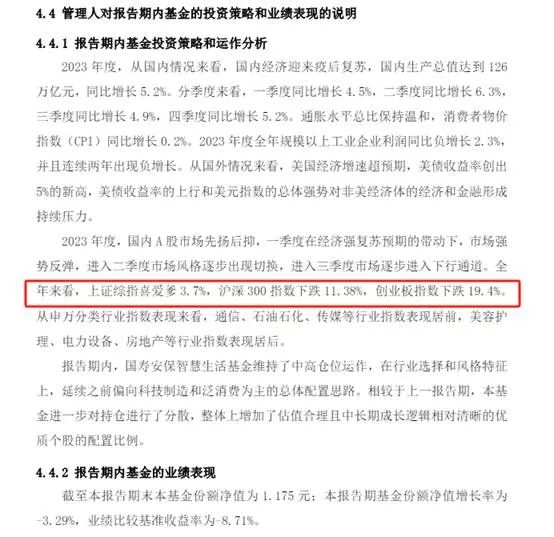 4.4 管理人对报告期内基金的投资策略和业绩表现的说明

4.4.1 报告期内基金投资策略和运作分析

2023年度，从国内情况来看，国内经济迎来疫后复苏，国内生产总值达到126万亿元，同比增长5.2%。分季度来看，一季度同比增长4.5%，二季度同比增长6.3%，三季度同比增长4.9%，四季度同比增长5.2%。通胀水平总比保持温和，消费者物价指数（CPI）同比增长0.2%。2023年度全年规模以上工业企业利润同比负增长2.3%，并且连续两年出现负增长。从国外情况来看，美国经济增速超预期，美债收益率创出5%的新高，美债收益率的上行和美元指数的总体强势对非美经济体的经济和金融形成持续压力。

2023年度，国内A股市场先扬后抑，一季度在经济强复苏预期的带动下，市场强势反弹，进入二季度市场风格逐步出现切换，进入三季度市场逐步进入下行通道。全年来看，上证综指喜爱爹3.7%，沪深300指数下跌11.38%，创业板指数下跌19.4%。从申万分类行业指数表现来看，通信、石油石化、传媒等行业指数表现居前，美容护理、电力设备、房地产等行业指数表现居后。

报告期内，国寿安保智慧生活基金维持了中高仓位运作，在行业选择和风格特征上，延续之前偏向科技制造和泛消费为主的总体配置思路。相较于上一报告期，本基金进一步对持仓进行了分散，整体上增加了估值合理且中长期成长逻辑相对清晰的优质个股的配置比例。

4.4.2 报告期内基金的业绩表现

截至本报告期末本基金份额净值为1.175元；本报告期基金份额净值增长率为-3.29%，业绩比较基准收益率为-8.71%。